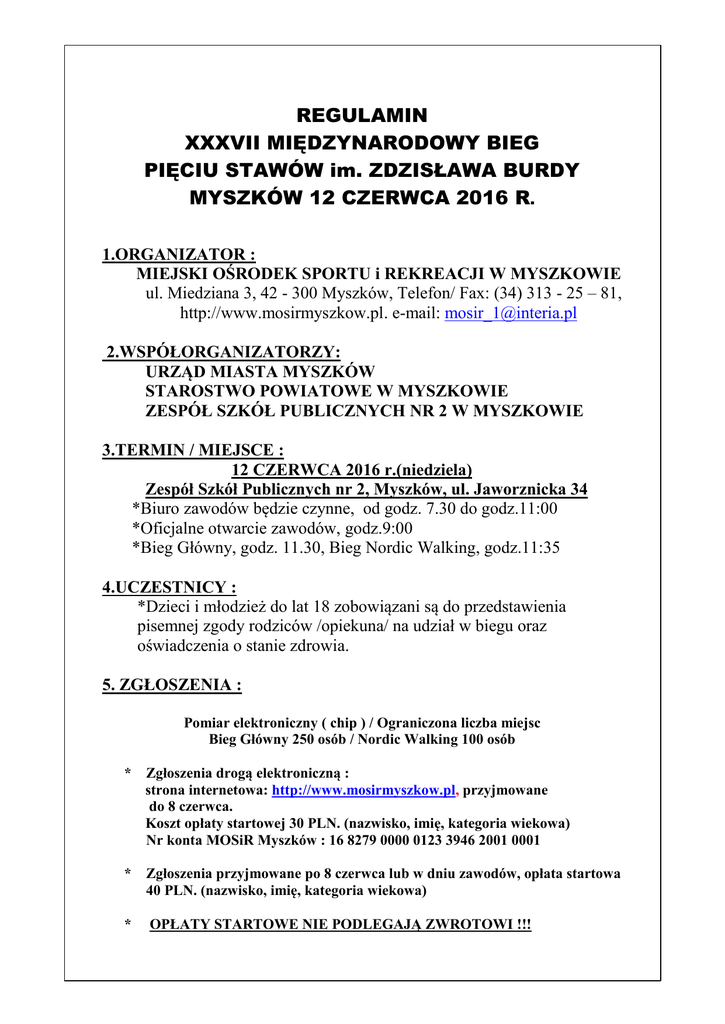 REGULAMIN
XXXVII MIĘDZYNARODOWY BIEG
PIĘCIU STAWÓW im. ZDZISŁAWA BURDY
MYSZKÓW 12 CZERWCA 2016 R.

1.ORGANIZATOR :
MIEJSKI OŚRODEK SPORTU i REKREACJI W MYSZKOWIE
ul. Miedziana 3, 42 - 300 Myszków, Telefon/ Fax: (34) 313 - 25 – 81, http://www.mosirmyszkow.pl. e-mail: mosir_1@interia.pl

2.WSPÓŁORGANIZATORZY:
URZĄD MIASTA MYSZKÓW
STAROSTWO POWIATOWE W MYSZKOWIE
ZESPÓŁ SZKÓŁ PUBLICZNYCH NR 2 W MYSZKOWIE

3.TERMIN / MIEJSCE :
12 CZERWCA 2016 r.(niedziela)
Zespół Szkół Publicznych nr 2, Myszków, ul. Jaworznicka 34
*Biuro zawodów będzie czynne, od godz. 7.30 do godz.11:00
*Oficjalne otwarcie zawodów, godz.9:00
*Bieg Główny, godz. 11.30, Bieg Nordic Walking, godz.11:35

4.UCZESTNICY :
*Dzieci i młodzież do lat 18 zobowiązani są do przedstawienia pisemnej zgody rodziców /opiekuna/ na udział w biegu oraz oświadczenia o stanie zdrowia.

5. ZGŁOSZENIA :

Pomiar elektroniczny ( chip ) / Ograniczona liczba miejsc
Bieg Główny 250 osób / Nordic Walking 100 osób

* Zgłoszenia drogą elektroniczną :
strona internetowa: http://www.mosirmyszkow.pl, przyjmowane do 8 czerwca.
Koszt opłaty startowej 30 PLN. (nazwisko, imię, kategoria wiekowa)
Nr konta MOSiR Myszków : 16 8279 0000 0123 3946 2001 0001

* Zgłoszenia przyjmowane po 8 czerwca lub w dniu zawodów, opłata startowa 40 PLN. (nazwisko, imię, kategoria wiekowa)

* OPŁATY STARTOWE NIE PODLEGAJĄ ZWROTOWI !!!